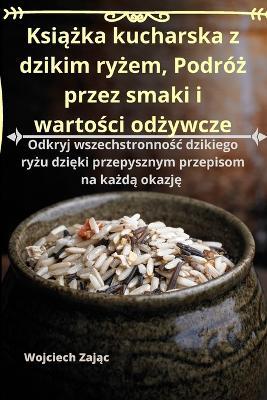 Książka kucharska z dzikim ryżem, Podróż przez smaki i wartości odżywcze

Odkryj wszechstronność dzikiego ryżu dzięki przepysznym przepisom na każdą okazję

Wojciech Zając